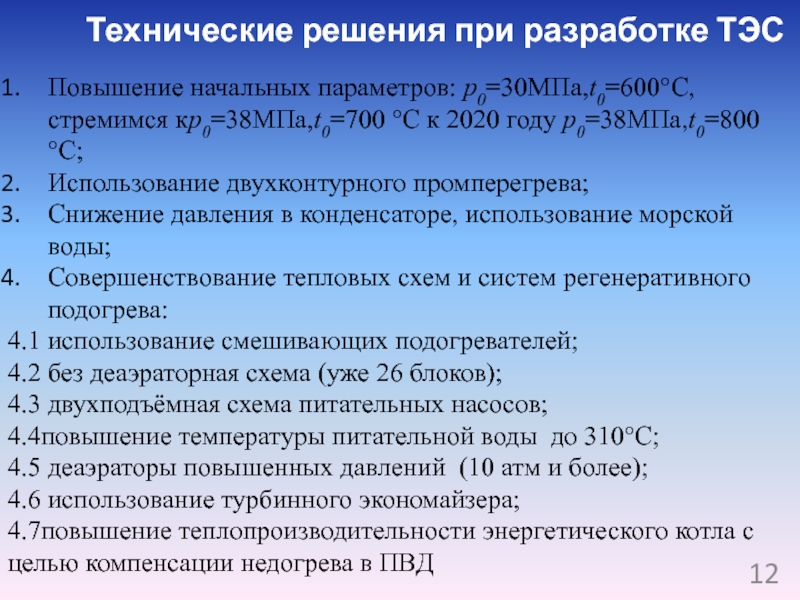 Технические решения при разработке ТЭС

1. Повышение начальных параметров: $p_0$=30МПа,$t_0$=600°С, стремимся к$p_0$=38МПа,$t_0$=700 °С к 2020 году $p_0$=38МПа,$t_0$=800 °С;
2. Использование двухконтурного промперегрева;
3. Снижение давления в конденсаторе, использование морской воды;
4. Совершенствование тепловых схем и систем регенеративного подогрева:
4.1 использование смешивающих подогревателей;
4.2 без деаэраторная схема (уже 26 блоков);
4.3 двухподъёмная схема питательных насосов;
4.4повышение температуры питательной воды до 310°С;
4.5 деаэраторы повышенных давлений (10 атм и более);
4.6 использование турбинного экономайзера;
4.7повышение теплопроизводительности энергетического котла с целью компенсации недогрева в ПВД

12